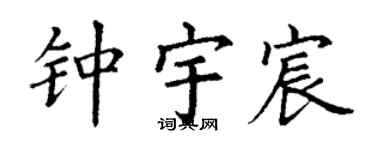 钟宇宸

词典网